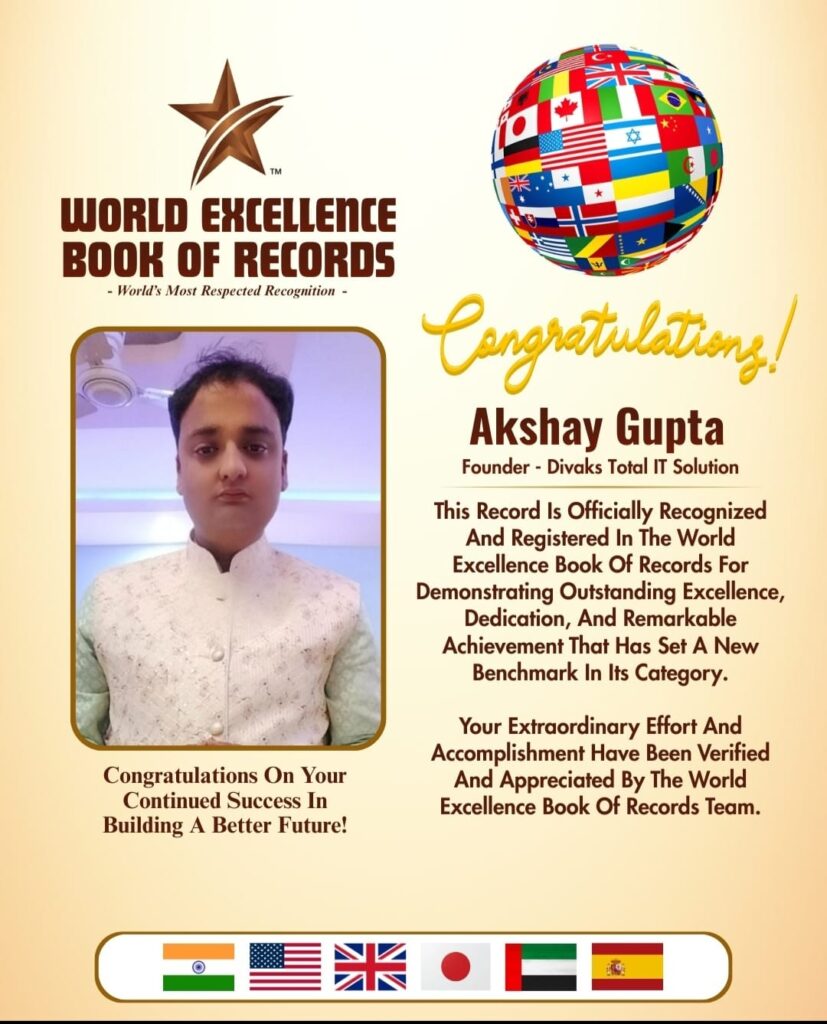 ™

WORLD EXCELLENCE
BOOK OF RECORDS

- World's Most Respected Recognition -

Congratulations On Your Continued Success In Building A Better Future!

Congratulations!

Akshay Gupta

Founder - Divaks Total IT Solution

This Record Is Officially Recognized And Registered In The World Excellence Book Of Records For Demonstrating Outstanding Excellence, Dedication, And Remarkable Achievement That Has Set A New Benchmark In Its Category.

Your Extraordinary Effort And Accomplishment Have Been Verified And Appreciated By The World Excellence Book Of Records Team.